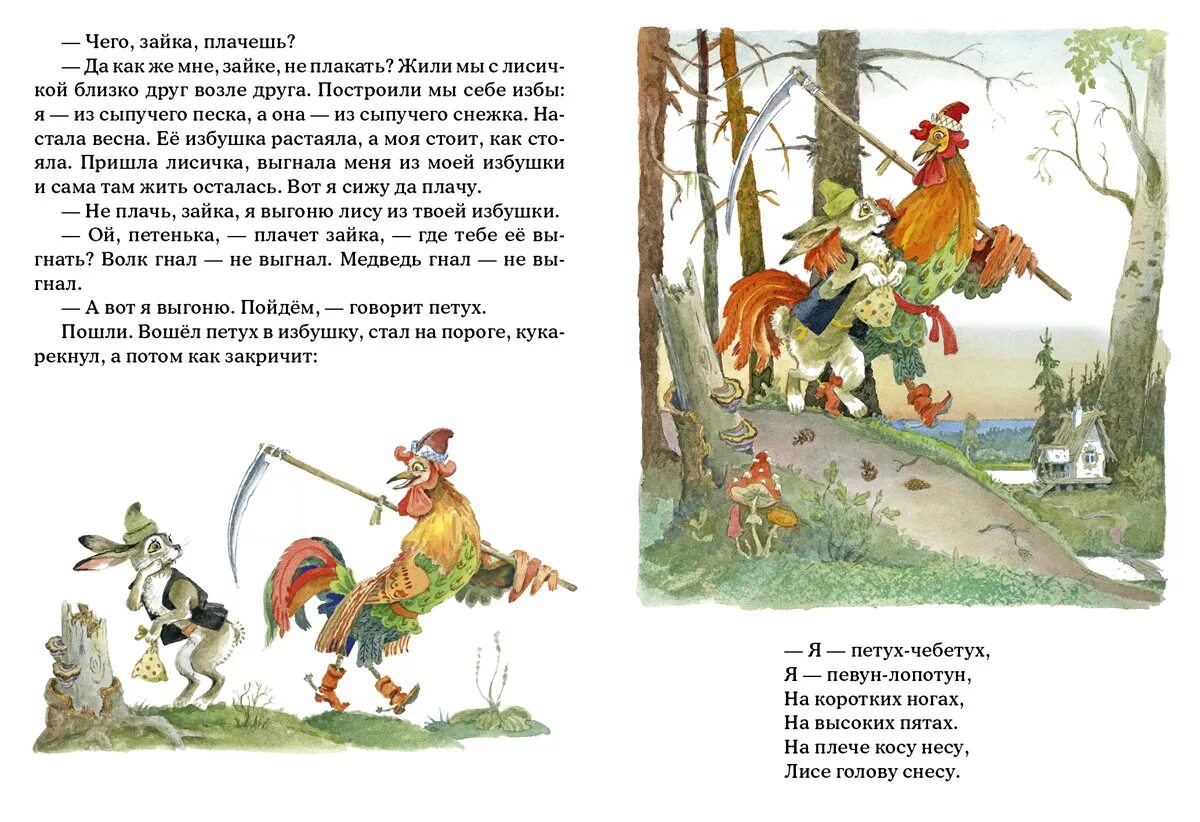 — Чего, зайка, плачешь?

— Да как же мне, зайке, не плакать? Жили мы с лисичкой близко друг возле друга. Построили мы себе избы: я — из сыпучего песка, а она — из сыпучего снежка. Настала весна. Её избушка растаяла, а моя стоит, как стояла. Пришла лисичка, выгнала меня из моей избушки и сама там жить осталась. Вот я сижу да плачу.

— Не плачь, зайка, я выгоню лису из твоей избушки.

— Ой, петенька, — плачет зайка, — где тебе её выгнать? Волк гнал — не выгнал. Медведь гнал — не выгнал.

— А вот я выгоню. Пойдём, — говорит петух.

Пошли. Вошёл петух в избушку, стал на пороге, кукарекнул, а потом как закричит:

— Я — петух-чебетух,
Я — певун-лопотун,
На коротких ногах,
На высоких пятах.
На плече косу несу,
Лисе голову снесу.